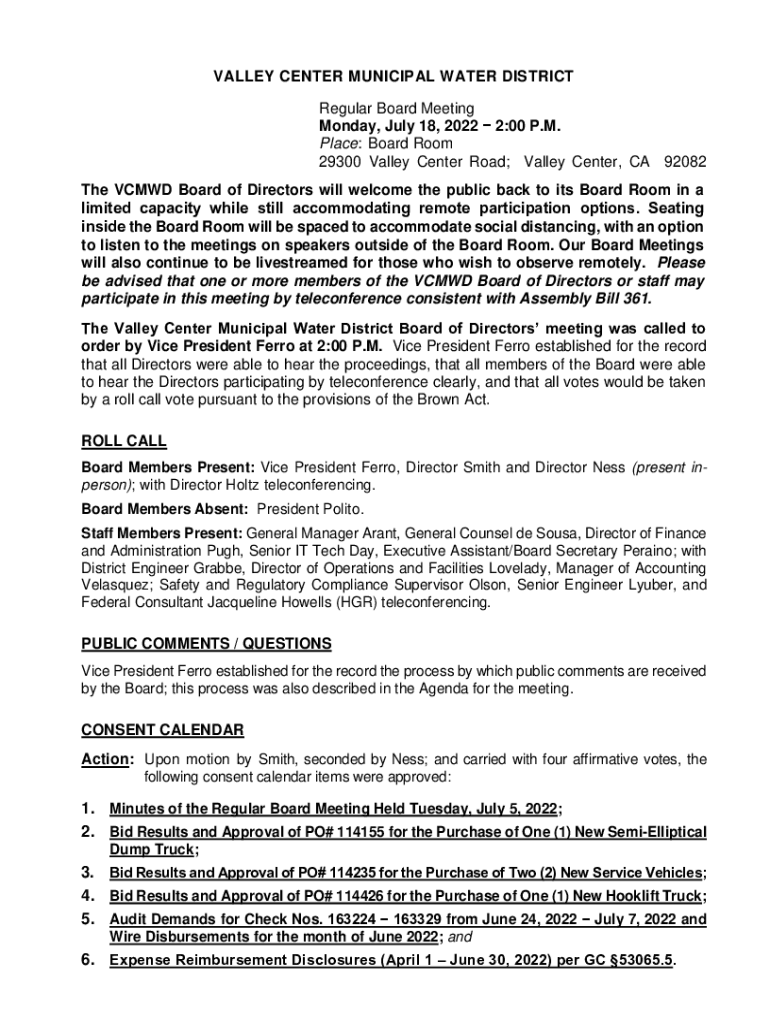 VALLEY CENTER MUNICIPAL WATER DISTRICT

Regular Board Meeting
Monday, July 18, 2022 − 2:00 P.M.
Place: Board Room
29300 Valley Center Road; Valley Center, CA 92082

The VCMWD Board of Directors will welcome the public back to its Board Room in a limited capacity while still accommodating remote participation options. Seating inside the Board Room will be spaced to accommodate social distancing, with an option to listen to the meetings on speakers outside of the Board Room. Our Board Meetings will also continue to be livestreamed for those who wish to observe remotely. Please be advised that one or more members of the VCMWD Board of Directors or staff may participate in this meeting by teleconference consistent with Assembly Bill 361.

The Valley Center Municipal Water District Board of Directors' meeting was called to order by Vice President Ferro at 2:00 P.M. Vice President Ferro established for the record that all Directors were able to hear the proceedings, that all members of the Board were able to hear the Directors participating by teleconference clearly, and that all votes would be taken by a roll call vote pursuant to the provisions of the Brown Act.

ROLL CALL

Board Members Present: Vice President Ferro, Director Smith and Director Ness (present in-person); with Director Holtz teleconferencing.

Board Members Absent: President Polito.

Staff Members Present: General Manager Arant, General Counsel de Sousa, Director of Finance and Administration Pugh, Senior IT Tech Day, Executive Assistant/Board Secretary Peraino; with District Engineer Grabbe, Director of Operations and Facilities Lovelady, Manager of Accounting Velasquez; Safety and Regulatory Compliance Supervisor Olson, Senior Engineer Lyuber, and Federal Consultant Jacqueline Howells (HGR) teleconferencing.

PUBLIC COMMENTS / QUESTIONS

Vice President Ferro established for the record the process by which public comments are received by the Board; this process was also described in the Agenda for the meeting.

CONSENT CALENDAR

Action: Upon motion by Smith, seconded by Ness; and carried with four affirmative votes, the following consent calendar items were approved:

1. Minutes of the Regular Board Meeting Held Tuesday, July 5, 2022;
2. Bid Results and Approval of PO# 114155 for the Purchase of One (1) New Semi-Elliptical Dump Truck;
3. Bid Results and Approval of PO# 114235 for the Purchase of Two (2) New Service Vehicles;
4. Bid Results and Approval of PO# 114426 for the Purchase of One (1) New Hooklift Truck;
5. Audit Demands for Check Nos. 163224 − 163329 from June 24, 2022 − July 7, 2022 and Wire Disbursements for the month of June 2022; and
6. Expense Reimbursement Disclosures (April 1 – June 30, 2022) per GC §53065.5.